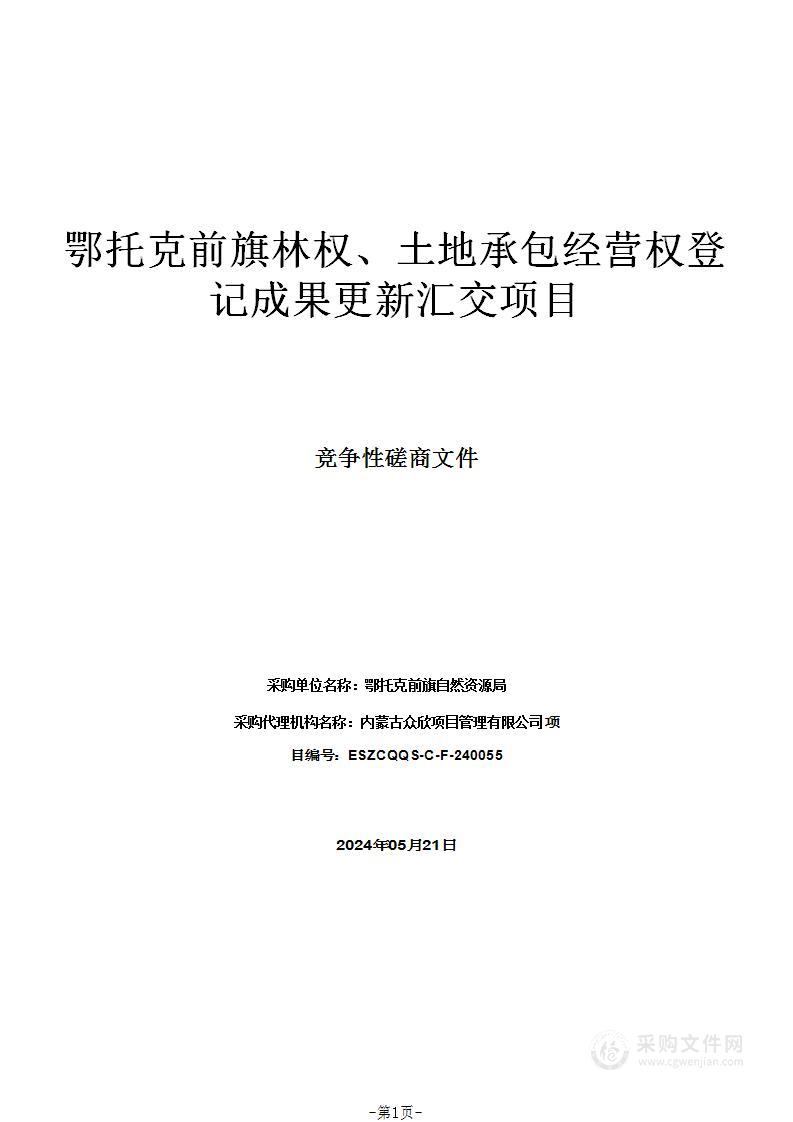 鄂托克前旗林权、土地承包经营权登记成果更新汇交项目

竞争性磋商文件

采购单位名称：鄂托克前旗自然资源局

采购代理机构名称：内蒙古众欣项目管理有限公司 项

目编号：ESZCQQS-C-F-240055

2024年05月21日

采购文件网
www.cgwenjian.com

-第1页-